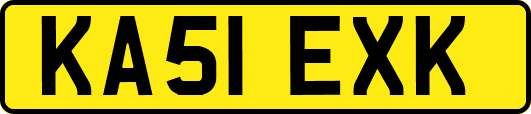 KA51 EXK